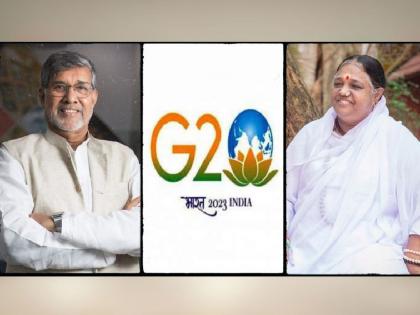 G20
भारत 2023 INDIA